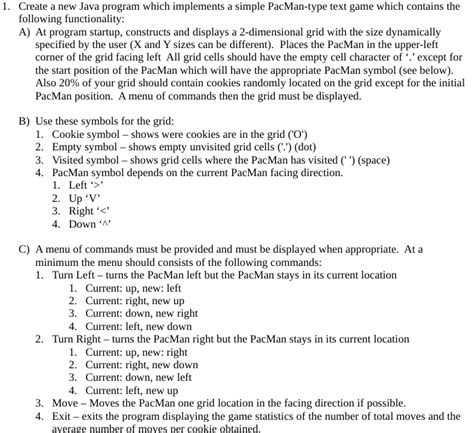 1. Create a new Java program which implements a simple PacMan-type text game which contains the following functionality:

A) At program startup, constructs and displays a 2-dimensional grid with the size dynamically specified by the user (X and Y sizes can be different). Places the PacMan in the upper-left corner of the grid facing left All grid cells should have the empty cell character of '.' except for the start position of the PacMan which will have the appropriate PacMan symbol (see below). Also 20% of your grid should contain cookies randomly located on the grid except for the initial PacMan position. A menu of commands then the grid must be displayed.

B) Use these symbols for the grid:
1. Cookie symbol – shows were cookies are in the grid ('O')
2. Empty symbol – shows empty unvisited grid cells ('.') (dot)
3. Visited symbol – shows grid cells where the PacMan has visited (' ') (space)
4. PacMan symbol depends on the current PacMan facing direction.
1. Left '>'
2. Up 'V'
3. Right '<'
4. Down '^'

C) A menu of commands must be provided and must be displayed when appropriate. At a minimum the menu should consists of the following commands:
1. Turn Left – turns the PacMan left but the PacMan stays in its current location
1. Current: up, new: left
2. Current: right, new up
3. Current: down, new right
4. Current: left, new down
2. Turn Right – turns the PacMan right but the PacMan stays in its current location
1. Current: up, new: right
2. Current: right, new down
3. Current: down, new left
4. Current: left, new up
3. Move – Moves the PacMan one grid location in the facing direction if possible.
4. Exit – exits the program displaying the game statistics of the number of total moves and the average number of moves per cookie obtained.